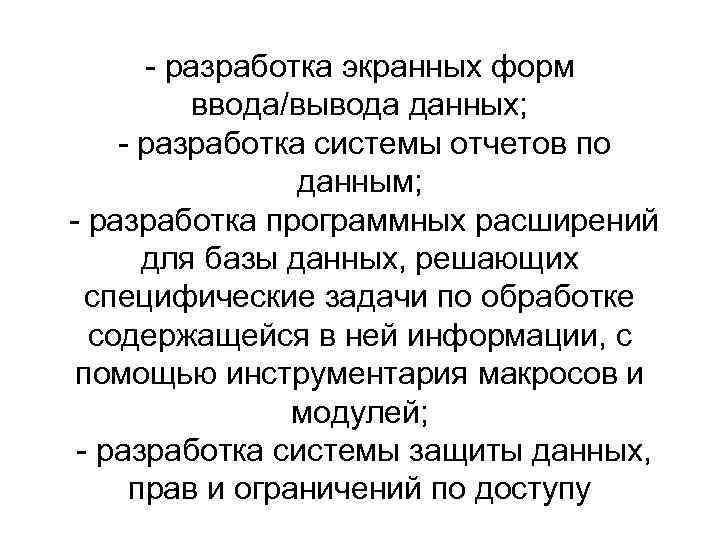 - разработка экранных форм ввода/вывода данных;
- разработка системы отчетов по данным;
- разработка программных расширений для базы данных, решающих специфические задачи по обработке содержащейся в ней информации, с помощью инструментария макросов и модулей;
- разработка системы защиты данных, прав и ограничений по доступу